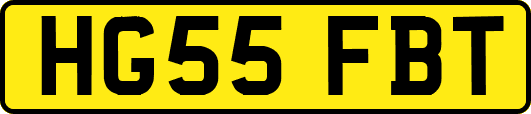 HG55 FBT